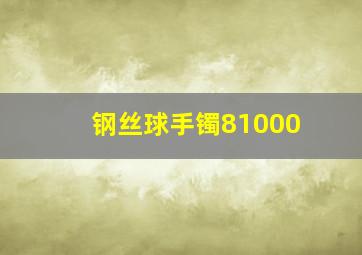 钢丝球手镯81000